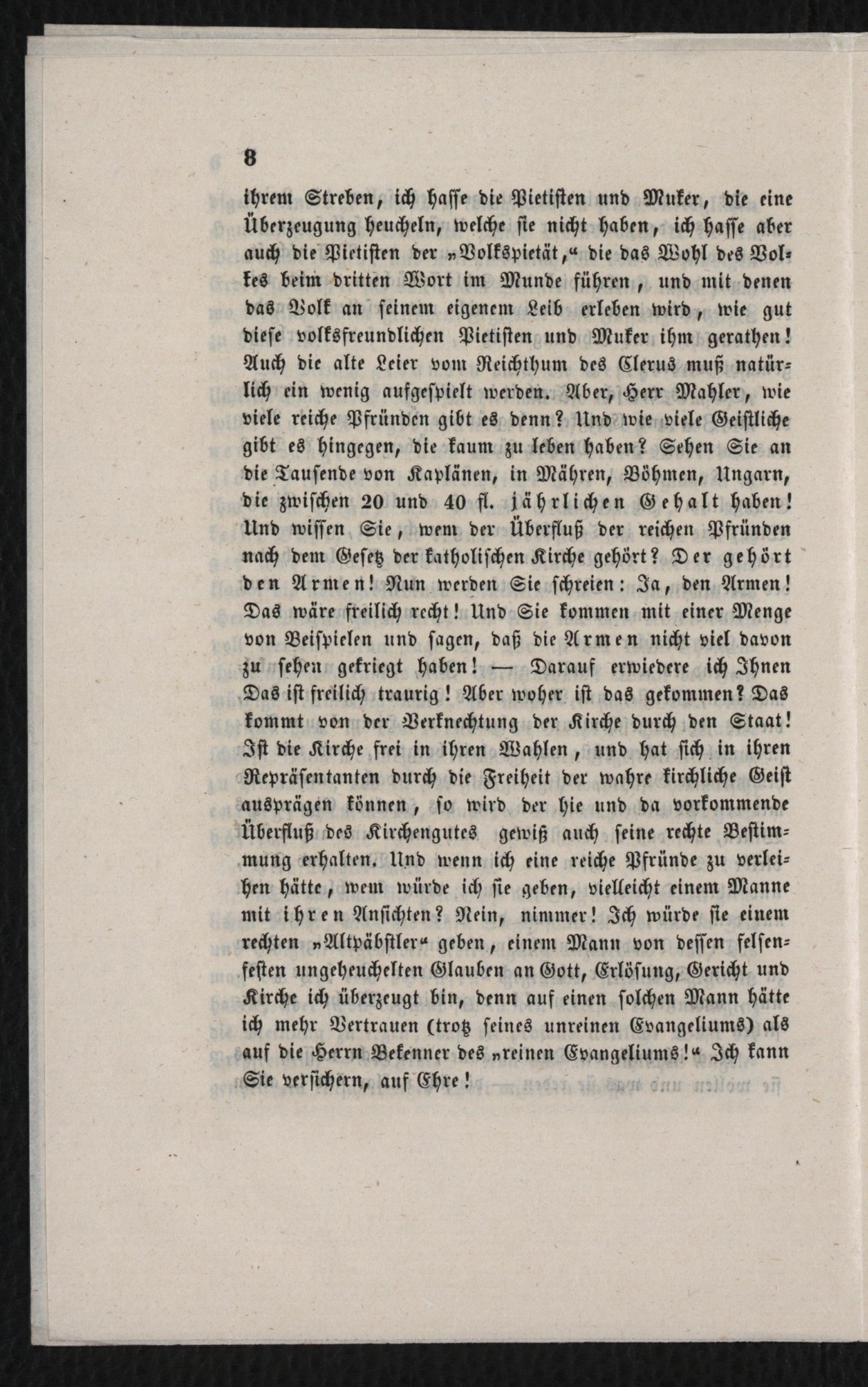 8

ihrem Streben, ich hasse die Pietisten und Muker, die eine Überzeugung heucheln, welche sie nicht haben, ich hasse aber auch die Pietisten der „Volkspietät,“ die das Wohl des Volkes beim dritten Wort im Munde führen, und mit denen das Volk an seinem eigenem Leib erleben wird, wie gut diese volksfreundlichen Pietisten und Muker ihm gerathen! Auch die alte Leier vom Reichthum des Clerus muß natürlich ein wenig aufgespielt werden. Aber, Herr Mahler, wie viele reiche Pfründen gibt es denn? Und wie viele Geistliche gibt es hingegen, die kaum zu leben haben? Sehen Sie an die Tausende von Kaplänen, in Mähren, Böhmen, Ungarn, die zwischen 20 und 40 fl. jährlichen Gehalt haben! Und wissen Sie, wem der Überfluß der reichen Pfründen nach dem Gesetz der katholischen Kirche gehört? Der gehört den Armen! Nun werden Sie schreien: Ja, den Armen! Das wäre freilich recht! Und Sie kommen mit einer Menge von Beispielen und sagen, daß die Armen nicht viel davon zu sehen gekriegt haben! — Darauf erwiedere ich Ihnen Das ist freilich traurig! Aber woher ist das gekommen? Das kommt von der Verknechtung der Kirche durch den Staat! Ist die Kirche frei in ihren Wahlen, und hat sich in ihren Repräsentanten durch die Freiheit der wahre kirchliche Geist ausprägen können, so wird der hie und da vorkommende Überfluß des Kirchengutes gewiß auch seine rechte Bestimmung erhalten. Und wenn ich eine reiche Pfründe zu verleihen hätte, wem würde ich sie geben, vielleicht einem Manne mit ihren Ansichten? Nein, nimmer! Ich würde sie einem rechten „Altpäbstler“ geben, einem Mann von dessen felsenfesten ungeheuchelten Glauben an Gott, Erlösung, Gericht und Kirche ich überzeugt bin, denn auf einen solchen Mann hätte ich mehr Vertrauen (trotz seines unreinen Evangeliums) als auf die Herrn Bekenner des „reinen Evangeliums!“ Ich kann Sie versichern, auf Ehre!